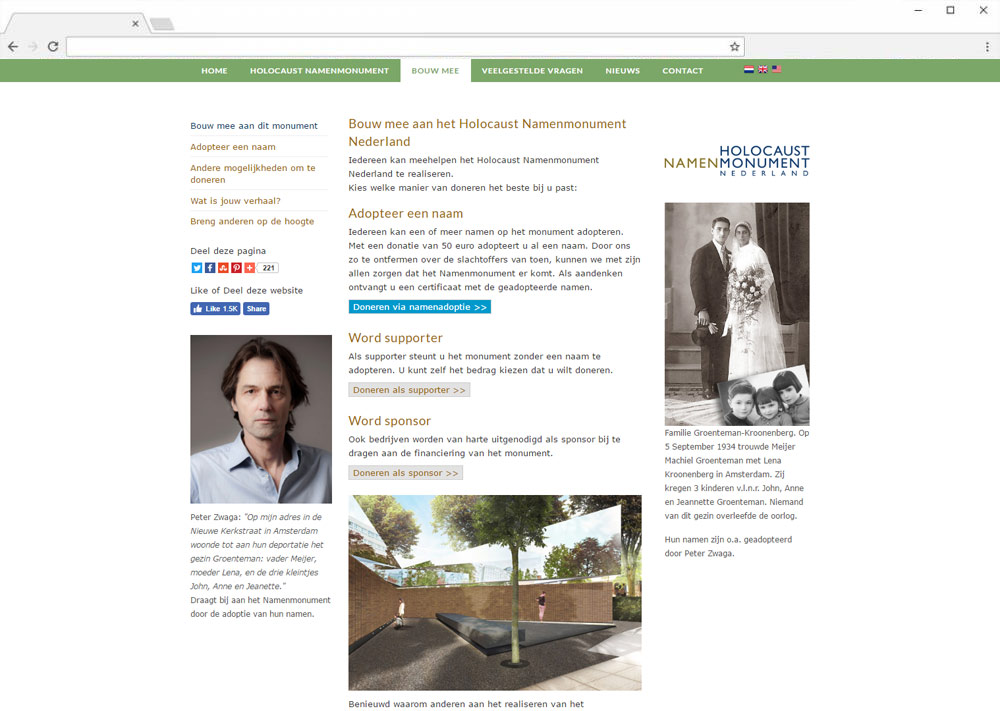 HOME HOLOCAUST NAMENMONUMENT BOUW MEE VEELGESTELDE VRAGEN NIEUWS CONTACT

Bouw mee aan dit monument
Adopteer een naam
Andere mogelijkheden om te doneren
Wat is jouw verhaal?
Breng anderen op de hoogte

Deel deze pagina
221

Like of Deel deze website
Like 1.5K Share

Peter Zwaga: "Op mijn adres in de Nieuwe Kerkstraat in Amsterdam woonde tot aan hun deportatie het gezin Groenteman: vader Meijer, moeder Lena, en de drie kleintjes John, Anne en Jeanette."
Draagt bij aan het Namenmonument door de adoptie van hun namen.

Bouw mee aan het Holocaust Namenmonument Nederland

Iedereen kan meehelpen het Holocaust Namenmonument Nederland te realiseren.
Kies welke manier van doneren het beste bij u past:

Adopteer een naam

Iedereen kan een of meer namen op het monument adopteren. Met een donatie van 50 euro adopteert u al een naam. Door ons zo te ontfermen over de slachtoffers van toen, kunnen we met zijn allen zorgen dat het Namenmonument er komt. Als aandenken ontvangt u een certificaat met de geadopteerde namen.

Doneren via namenadoptie >>

Word supporter

Als supporter steunt u het monument zonder een naam te adopteren. U kunt zelf het bedrag kiezen dat u wilt doneren.

Doneren als supporter >>

Word sponsor

Ook bedrijven worden van harte uitgenodigd als sponsor bij te dragen aan de financiering van het monument.

Doneren als sponsor >>

Benieuwd waarom anderen aan het realiseren van het

HOLOCAUST NAMENMONUMENT NEDERLAND

Familie Groenteman-Kroonenberg. Op 5 September 1934 trouwde Meijer Machiel Groenteman met Lena Kroonenberg in Amsterdam. Zij kregen 3 kinderen v.l.n.r. John, Anne en Jeannette Groenteman. Niemand van dit gezin overleefde de oorlog.

Hun namen zijn o.a. geadopteerd door Peter Zwaga.